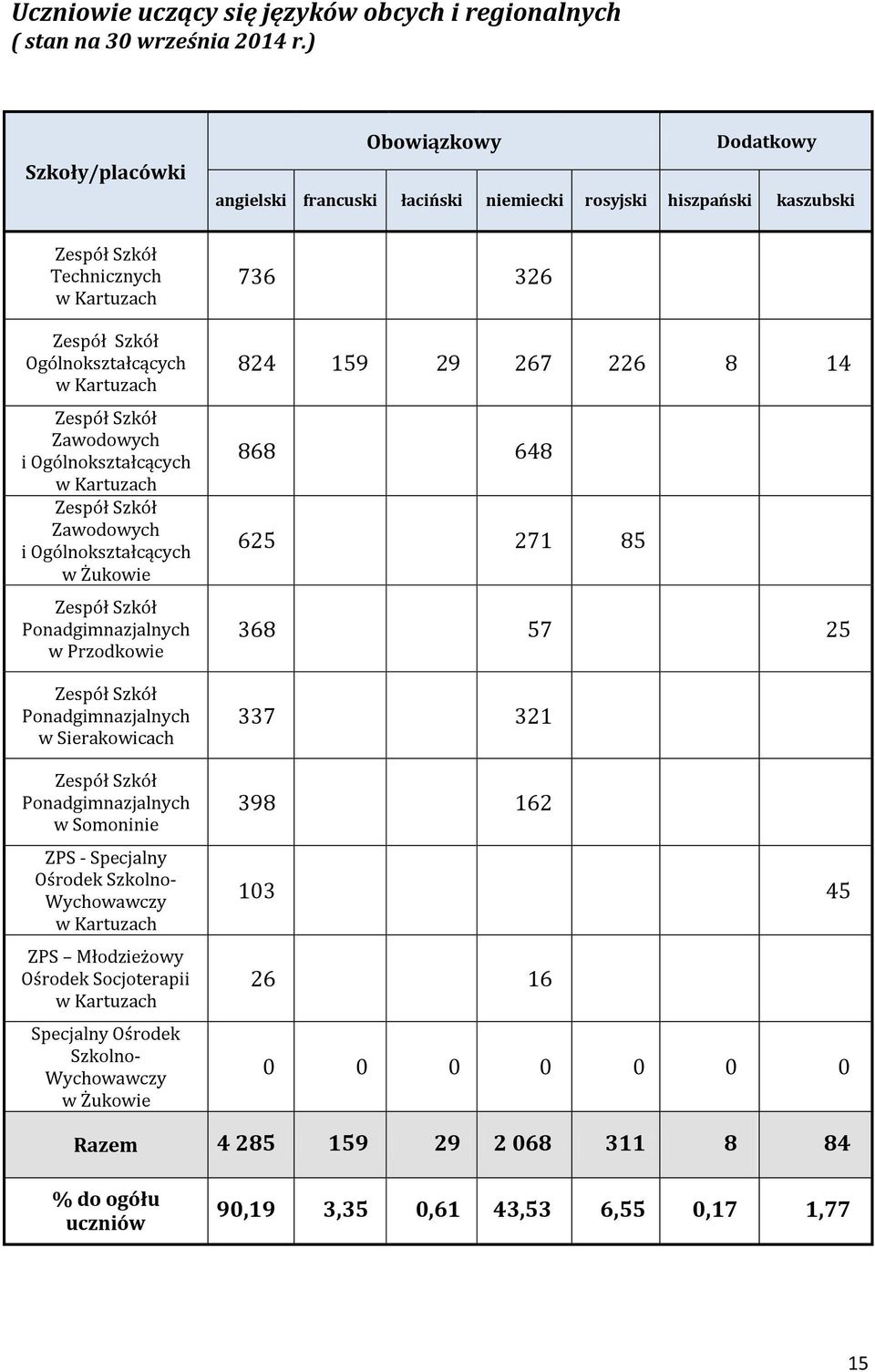 Uczniowie uczący się języków obcych i regionalnych
( stan na 30 września 2014 r.)

| Szkoły/placówki | Obowiązkowy |  |  |  |  | Dodatkowy |  |
|---|---|---|---|---|---|---|---|
|  | angielski | francuski | łaciński | niemiecki | rosyjski | hiszpański | kaszubski |
| Zespół Szkół Technicznych w Kartuzach | 736 |  |  | 326 |  |  |  |
| Zespół Szkół Ogólnokształcących w Kartuzach | 824 | 159 | 29 | 267 | 226 | 8 | 14 |
| Zespół Szkół Zawodowych i Ogólnokształcących w Kartuzach | 868 |  |  | 648 |  |  |  |
| Zespół Szkół Zawodowych i Ogólnokształcących w Żukowie | 625 |  |  | 271 | 85 |  |  |
| Zespół Szkół Ponadgimnazjalnych w Przodkowie | 368 |  |  | 57 |  |  | 25 |
| Zespół Szkół Ponadgimnazjalnych w Sierakowicach | 337 |  |  | 321 |  |  |  |
| Zespół Szkół Ponadgimnazjalnych w Somoninie | 398 |  |  | 162 |  |  |  |
| ZPS - Specjalny Ośrodek Szkolno-Wychowawczy w Kartuzach | 103 |  |  |  |  |  | 45 |
| ZPS – Młodzieżowy Ośrodek Socjoterapii w Kartuzach | 26 |  |  | 16 |  |  |  |
| Specjalny Ośrodek Szkolno-Wychowawczy w Żukowie | 0 | 0 | 0 | 0 | 0 | 0 | 0 |
| Razem | 4 285 | 159 | 29 | 2 068 | 311 | 8 | 84 |
| % do ogółu uczniów | 90,19 | 3,35 | 0,61 | 43,53 | 6,55 | 0,17 | 1,77 |

15